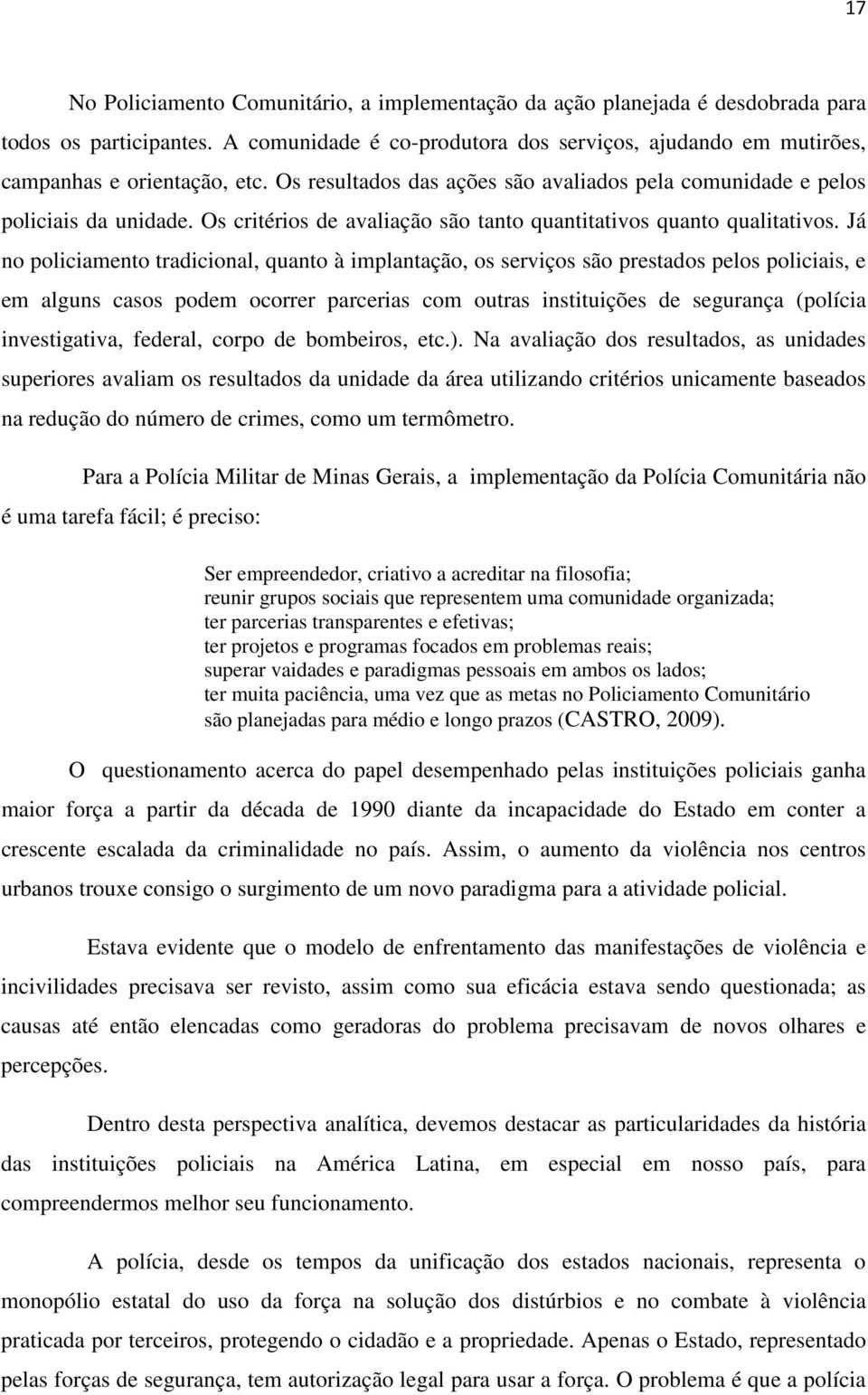 17

No Policiamento Comunitário, a implementação da ação planejada é desdobrada para todos os participantes. A comunidade é co-produtora dos serviços, ajudando em mutirões, campanhas e orientação, etc. Os resultados das ações são avaliados pela comunidade e pelos policiais da unidade. Os critérios de avaliação são tanto quantitativos quanto qualitativos. Já no policiamento tradicional, quanto à implantação, os serviços são prestados pelos policiais, e em alguns casos podem ocorrer parcerias com outras instituições de segurança (polícia investigativa, federal, corpo de bombeiros, etc.). Na avaliação dos resultados, as unidades superiores avaliam os resultados da unidade da área utilizando critérios unicamente baseados na redução do número de crimes, como um termômetro.

Para a Polícia Militar de Minas Gerais, a implementação da Polícia Comunitária não é uma tarefa fácil; é preciso:

Ser empreendedor, criativo a acreditar na filosofia;
reunir grupos sociais que representem uma comunidade organizada;
ter parcerias transparentes e efetivas;
ter projetos e programas focados em problemas reais;
superar vaidades e paradigmas pessoais em ambos os lados;
ter muita paciência, uma vez que as metas no Policiamento Comunitário são planejadas para médio e longo prazos (CASTRO, 2009).

O questionamento acerca do papel desempenhado pelas instituições policiais ganha maior força a partir da década de 1990 diante da incapacidade do Estado em conter a crescente escalada da criminalidade no país. Assim, o aumento da violência nos centros urbanos trouxe consigo o surgimento de um novo paradigma para a atividade policial.

Estava evidente que o modelo de enfrentamento das manifestações de violência e incivilidades precisava ser revisto, assim como sua eficácia estava sendo questionada; as causas até então elencadas como geradoras do problema precisavam de novos olhares e percepções.

Dentro desta perspectiva analítica, devemos destacar as particularidades da história das instituições policiais na América Latina, em especial em nosso país, para compreendermos melhor seu funcionamento.

A polícia, desde os tempos da unificação dos estados nacionais, representa o monopólio estatal do uso da força na solução dos distúrbios e no combate à violência praticada por terceiros, protegendo o cidadão e a propriedade. Apenas o Estado, representado pelas forças de segurança, tem autorização legal para usar a força. O problema é que a polícia